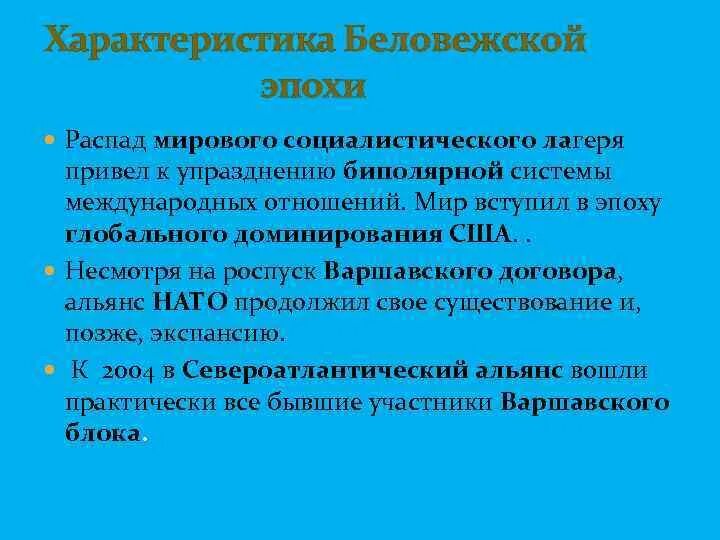 Характеристика Беловежской эпохи

Распад мирового социалистического лагеря привел к упразднению биполярной системы международных отношений. Мир вступил в эпоху глобального доминирования США. .

Несмотря на роспуск Варшавского договора, альянс НАТО продолжил свое существование и, позже, экспансию.

К 2004 в Североатлантический альянс вошли практически все бывшие участники Варшавского блока.